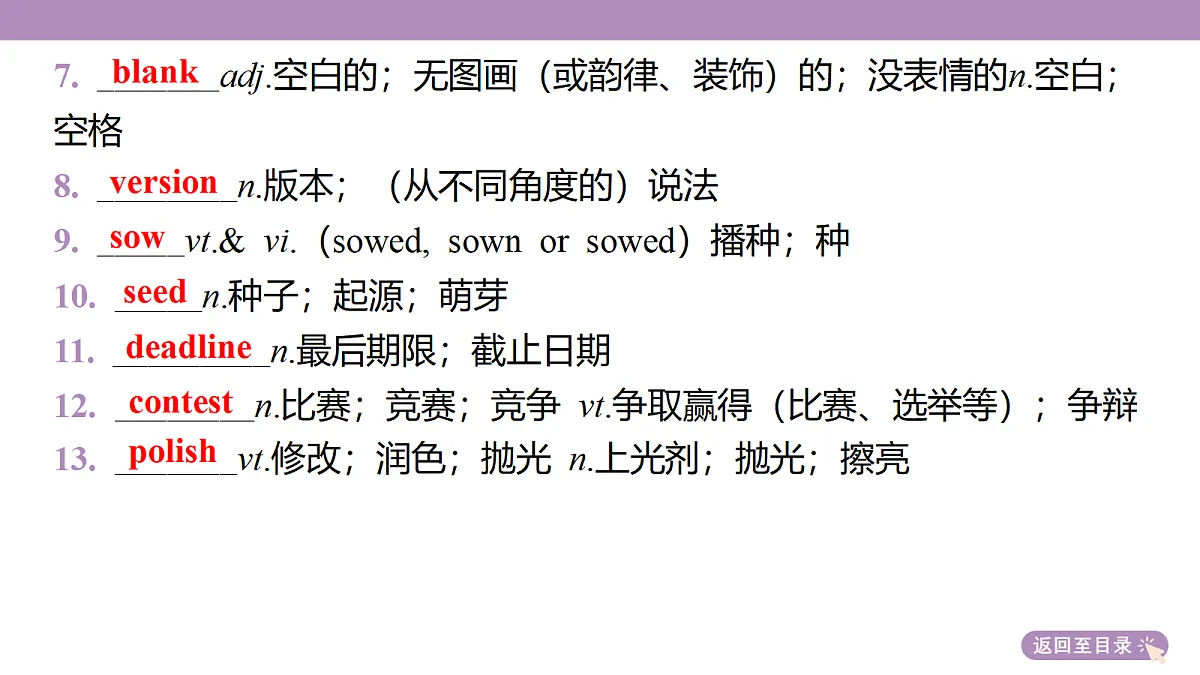 7. blank adj.空白的；无图画（或韵律、装饰）的；没表情的n.空白；空格

8. version n.版本；（从不同角度的）说法

9. sow vt.& vi.（sowed, sown or sowed）播种；种

10. seed n.种子；起源；萌芽

11. deadline n.最后期限；截止日期

12. contest n.比赛；竞赛；竞争 vt.争取赢得（比赛、选举等）；争辩

13. polish vt.修改；润色；抛光 n.上光剂；抛光；擦亮

返回至目录